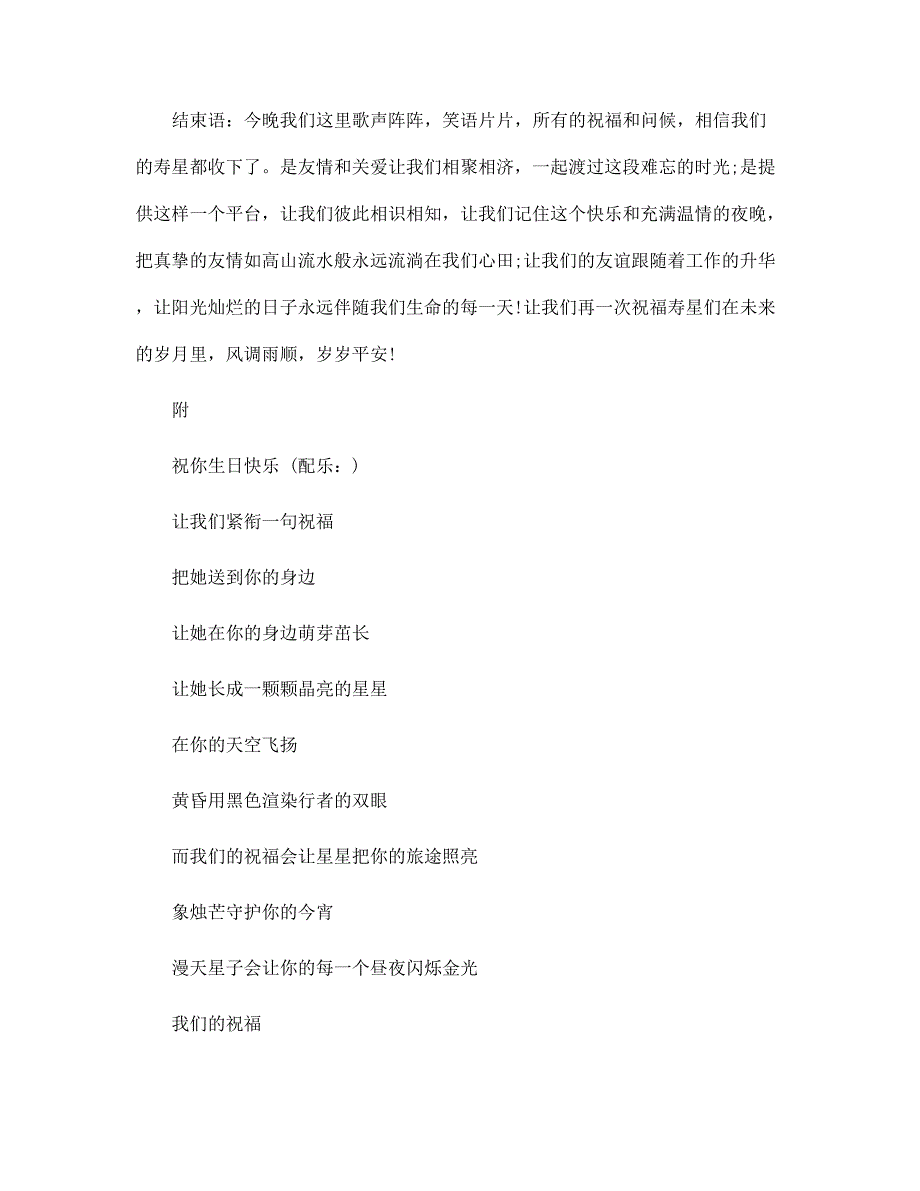 结束语：今晚我们这里歌声阵阵，笑语片片，所有的祝福和问候，相信我们的寿星都收下了。是友情和关爱让我们相聚相济，一起渡过这段难忘的时光;是提供这样一个平台，让我们彼此相识相知，让我们记住这个快乐和充满温情的夜晚，把真挚的友情如高山流水般永远流淌在我们心田;让我们的友谊跟随着工作的升华，让阳光灿烂的日子永远伴随我们生命的每一天!让我们再一次祝福寿星们在未来的岁月里，风调雨顺，岁岁平安!

附

祝你生日快乐（配乐：）

让我们紧衔一句祝福

把她送到你的身边

让她在你的身边萌芽茁长

让她长成一颗颗晶亮的星星

在你的天空飞扬

黄昏用黑色渲染行者的双眼

而我们的祝福会让星星把你的旅途照亮

象烛芒守护你的今宵

漫天星子会让你的每一个昼夜闪烁金光

我们的祝福